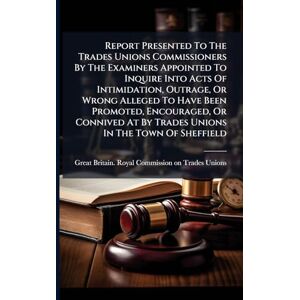 Report Presented To The Trades Unions Commissioners By The Examiners Appointed To Inquire Into Acts Of Intimidation, Outrage, Or Wrong Alleged To Have Been Promoted, Encouraged, Or Connived At By Trades Unions In The Town Of Sheffield

Great Britain. Royal Commission on Trades Unions